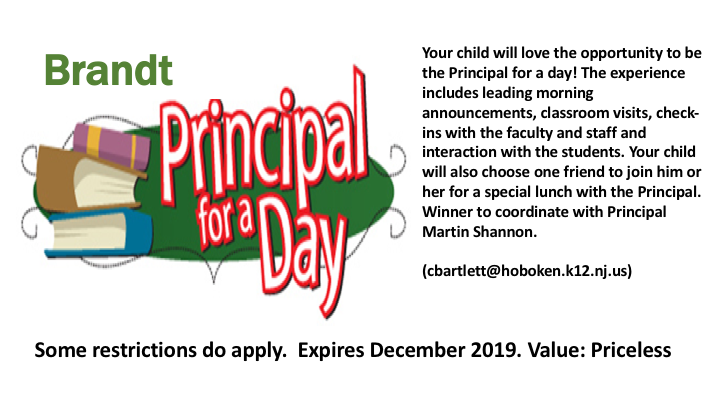 Brandt

Principal for a Day

Your child will love the opportunity to be the Principal for a day! The experience includes leading morning announcements, classroom visits, check-ins with the faculty and staff and interaction with the students. Your child will also choose one friend to join him or her for a special lunch with the Principal. Winner to coordinate with Principal Martin Shannon.

(cbartlett@hoboken.k12.nj.us)

Some restrictions do apply. Expires December 2019. Value: Priceless